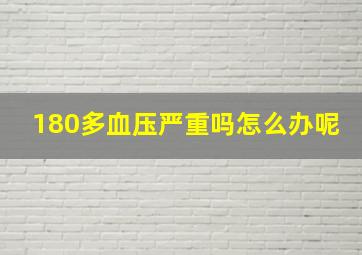 180多血压严重吗怎么办呢